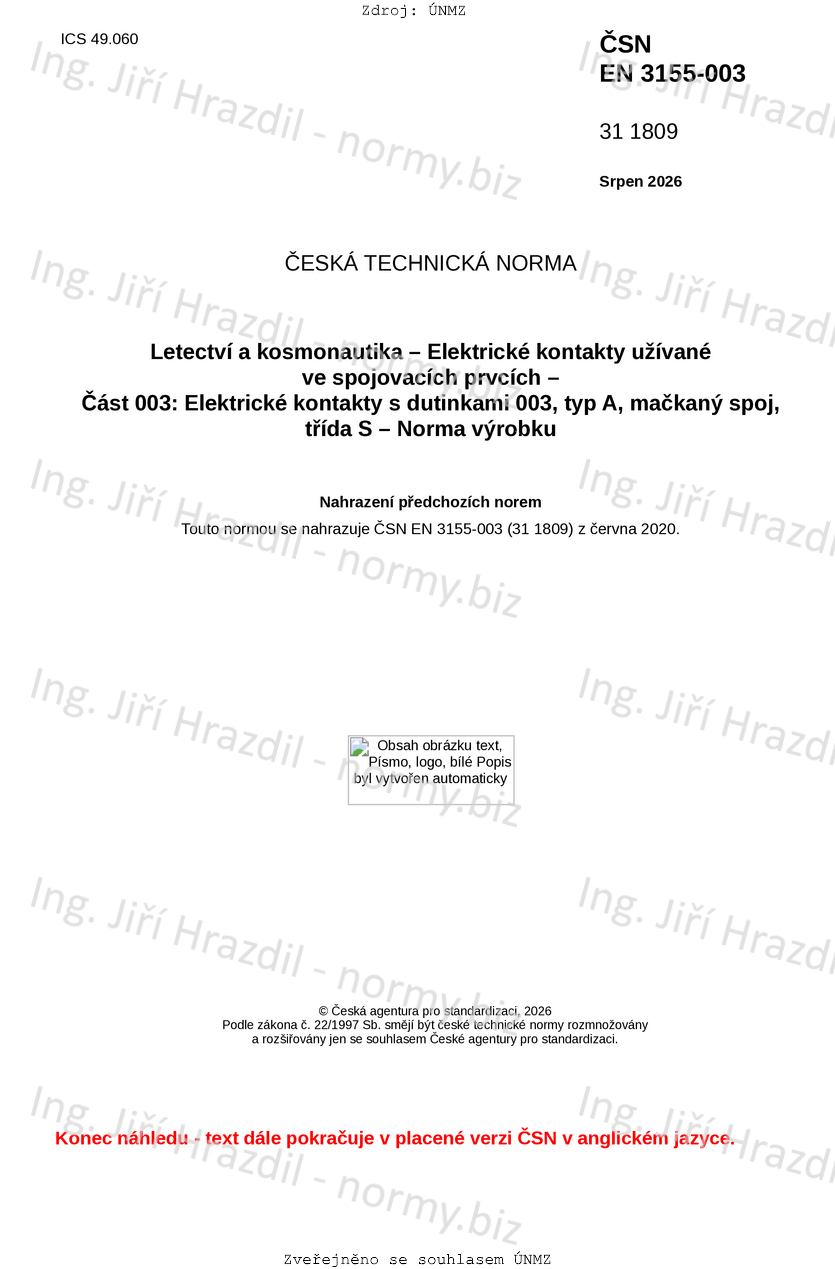 Zdroj: ÚNMZ

ICS 49.060

ČSN
EN 3155-003

31 1809

Srpen 2026

ČESKÁ TECHNICKÁ NORMA

Letectví a kosmonautika – Elektrické kontakty užívané ve spojovacích prvcích – Část 003: Elektrické kontakty s dutinkami 003, typ A, mačkaný spoj, třída S – Norma výrobku

Nahrazení předchozích norem

Touto normou se nahrazuje ČSN EN 3155-003 (31 1809) z června 2020.

Obsah obrázku text, Písmo, logo, bílé Popis byl vytvořen automaticky

© Česká agentura pro standardizaci, 2026
Podle zákona č. 22/1997 Sb. smějí být české technické normy rozmnožovány a rozšiřovány jen se souhlasem České agentury pro standardizaci.

Konec náhledu - text dále pokračuje v placené verzi ČSN v anglickém jazyce.

Zveřejněno se souhlasem ÚNMZ

Ing. Jiří Hrazdil - normy.biz